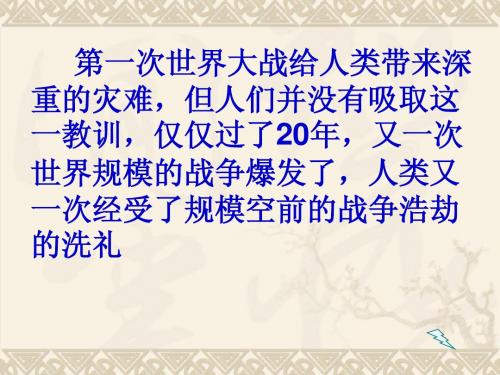 第一次世界大战给人类带来深重的灾难，但人们并没有吸取这一教训，仅仅过了20年，又一次世界规模的战争爆发了，人类又一次经受了规模空前的战争浩劫的洗礼